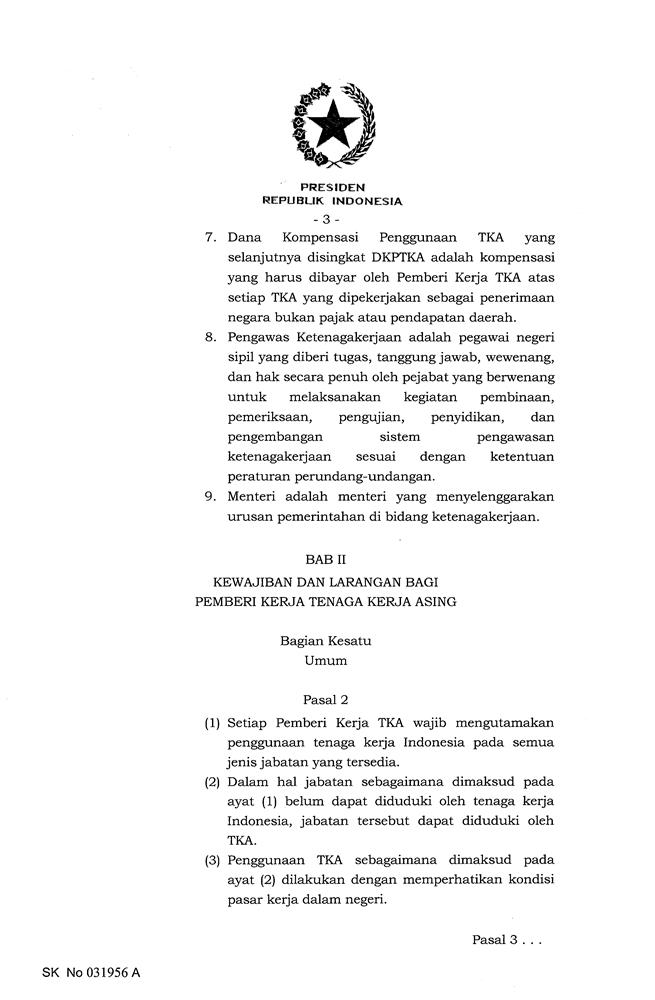 PRESIDEN
REPUBLIK INDONESIA

- 3 -

7. Dana Kompensasi Penggunaan TKA yang selanjutnya disingkat DKPTKA adalah kompensasi yang harus dibayar oleh Pemberi Kerja TKA atas setiap TKA yang dipekerjakan sebagai penerimaan negara bukan pajak atau pendapatan daerah.

8. Pengawas Ketenagakerjaan adalah pegawai negeri sipil yang diberi tugas, tanggung jawab, wewenang, dan hak secara penuh oleh pejabat yang berwenang untuk melaksanakan kegiatan pembinaan, pemeriksaan, pengujian, penyidikan, dan pengembangan sistem pengawasan ketenagakerjaan sesuai dengan ketentuan peraturan perundang-undangan.

9. Menteri adalah menteri yang menyelenggarakan urusan pemerintahan di bidang ketenagakerjaan.

BAB II
KEWAJIBAN DAN LARANGAN BAGI
PEMBERI KERJA TENAGA KERJA ASING

Bagian Kesatu
Umum

Pasal 2

(1) Setiap Pemberi Kerja TKA wajib mengutamakan penggunaan tenaga kerja Indonesia pada semua jenis jabatan yang tersedia.

(2) Dalam hal jabatan sebagaimana dimaksud pada ayat (1) belum dapat diduduki oleh tenaga kerja Indonesia, jabatan tersebut dapat diduduki oleh TKA.

(3) Penggunaan TKA sebagaimana dimaksud pada ayat (2) dilakukan dengan memperhatikan kondisi pasar kerja dalam negeri.

Pasal 3 . . .

SK No 031956 A